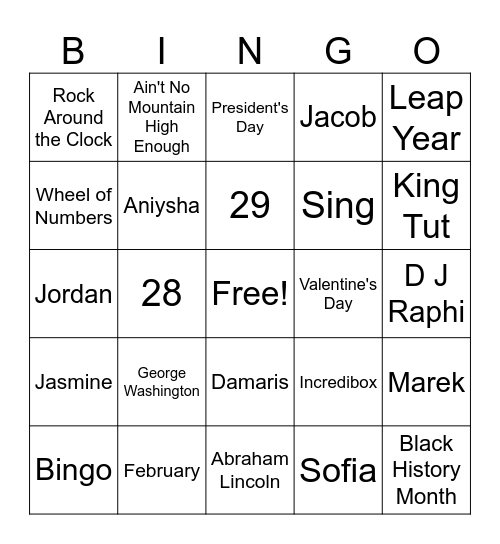 | B | I | N | G | O |
|---|---|---|---|---|
| Rock Around the Clock | Ain't No Mountain High Enough | President's Day | Jacob | Leap Year |
| Wheel of Numbers | Aniysha | 29 | Sing | King Tut |
| Jordan | 28 | Free! | Valentine's Day | D J Raphi |
| Jasmine | George Washington | Damaris | Incredibox | Marek |
| Bingo | February | Abraham Lincoln | Sofia | Black History Month |